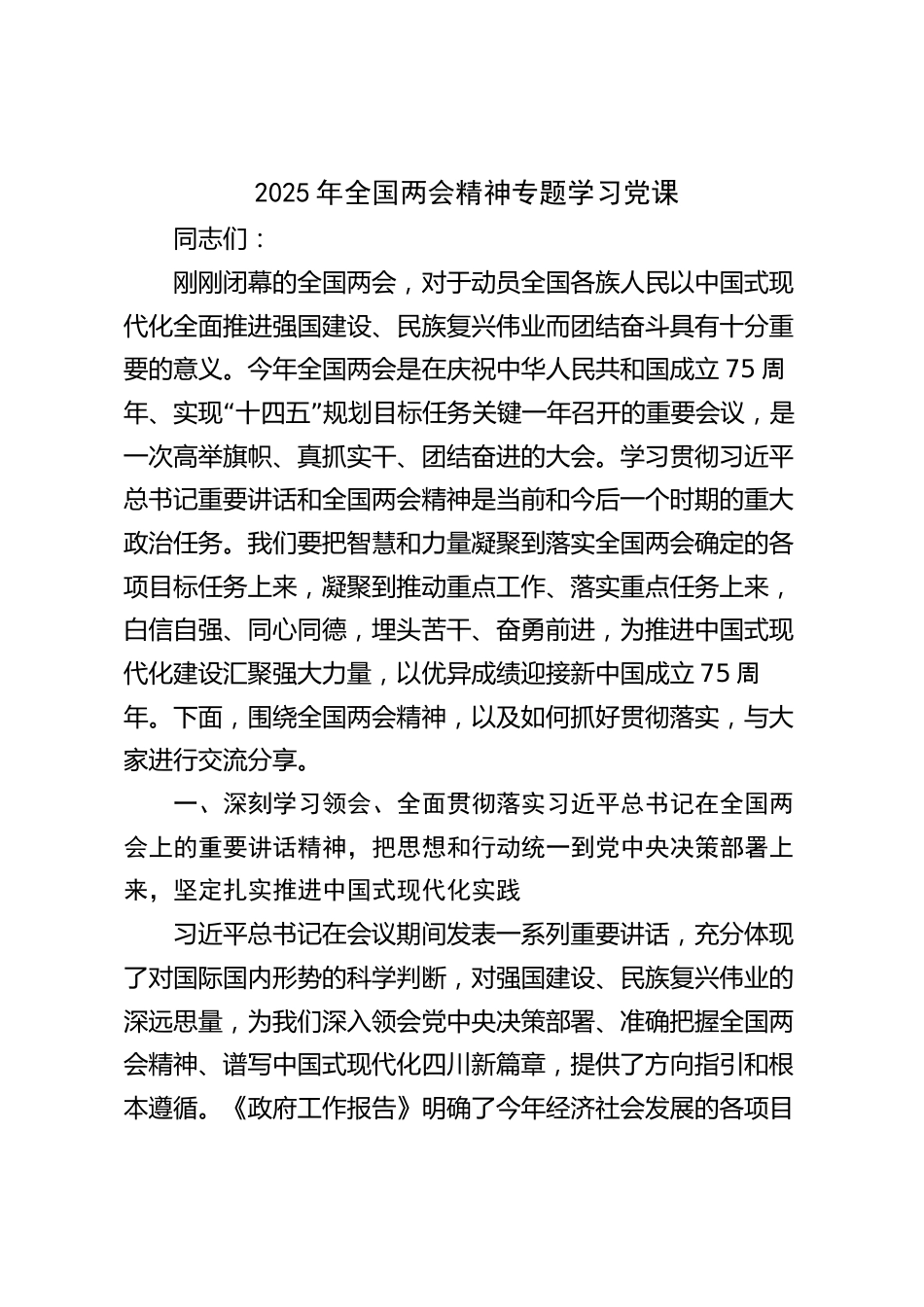 2025 年全国两会精神专题学习党课

同志们：

刚刚闭幕的全国两会，对于动员全国各族人民以中国式现代化全面推进强国建设、民族复兴伟业而团结奋斗具有十分重要的意义。今年全国两会是在庆祝中华人民共和国成立 75 周年、实现“十四五”规划目标任务关键一年召开的重要会议，是一次高举旗帜、真抓实干、团结奋进的大会。学习贯彻习近平总书记重要讲话和全国两会精神是当前和今后一个时期的重大政治任务。我们要把智慧和力量凝聚到落实全国两会确定的各项目标任务上来，凝聚到推动重点工作、落实重点任务上来，白信自强、同心同德，埋头苦干、奋勇前进，为推进中国式现代化建设汇聚强大力量，以优异成绩迎接新中国成立 75 周年。下面，围绕全国两会精神，以及如何抓好贯彻落实，与大家进行交流分享。

一、深刻学习领会、全面贯彻落实习近平总书记在全国两会上的重要讲话精神，把思想和行动统一到党中央决策部署上来，坚定扎实推进中国式现代化实践

习近平总书记在会议期间发表一系列重要讲话，充分体现了对国际国内形势的科学判断，对强国建设、民族复兴伟业的深远思量，为我们深入领会党中央决策部署、准确把握全国两会精神、谱写中国式现代化四川新篇章，提供了方向指引和根本遵循。《政府工作报告》明确了今年经济社会发展的各项目